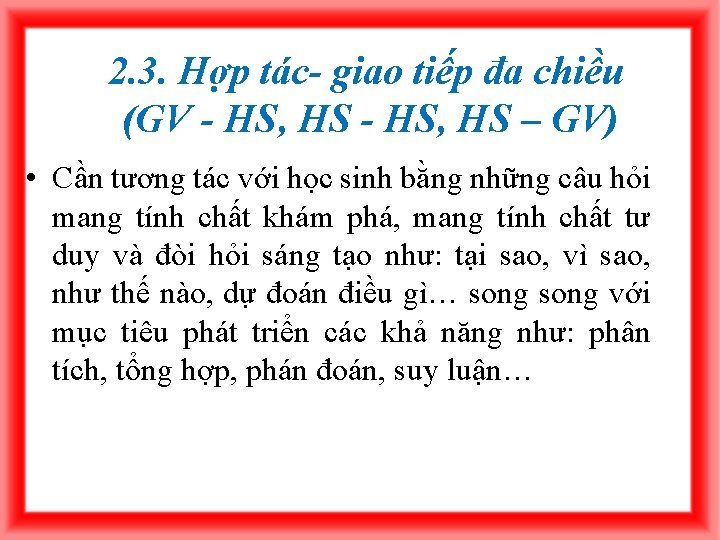 2.3. Hợp tác- giao tiếp đa chiều (GV - HS, HS - HS, HS – GV)

• Cần tương tác với học sinh bằng những câu hỏi mang tính chất khám phá, mang tính chất tư duy và đòi hỏi sáng tạo như: tại sao, vì sao, như thế nào, dự đoán điều gì… song song với mục tiêu phát triển các khả năng như: phân tích, tổng hợp, phán đoán, suy luận…